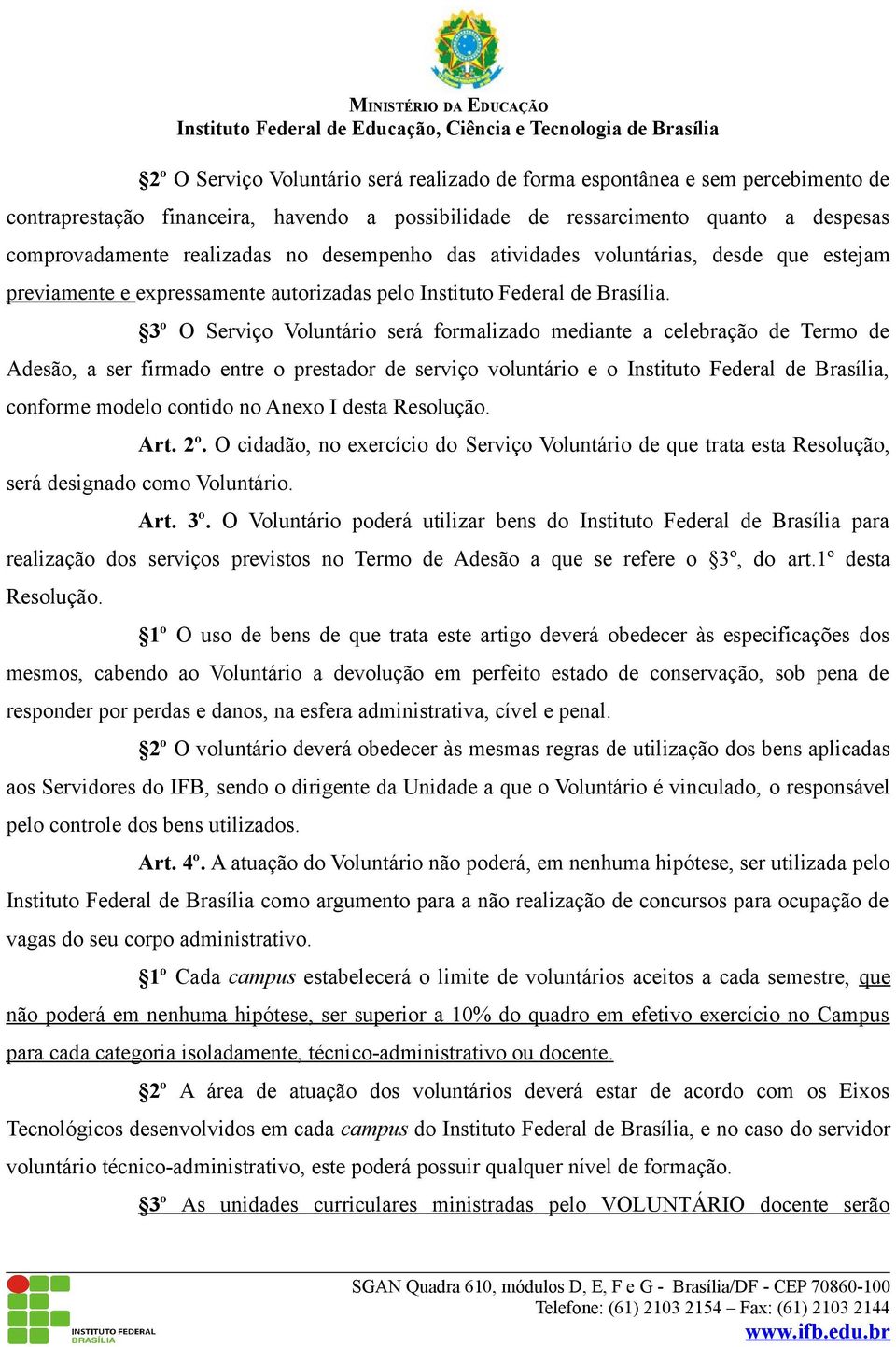 MINISTÉRIO DA EDUCAÇÃO
Instituto Federal de Educação, Ciência e Tecnologia de Brasília

§2º O Serviço Voluntário será realizado de forma espontânea e sem percebimento de contraprestação financeira, havendo a possibilidade de ressarcimento quanto a despesas comprovadamente realizadas no desempenho das atividades voluntárias, desde que estejam previamente e expressamente autorizadas pelo Instituto Federal de Brasília.

§3º O Serviço Voluntário será formalizado mediante a celebração de Termo de Adesão, a ser firmado entre o prestador de serviço voluntário e o Instituto Federal de Brasília, conforme modelo contido no Anexo I desta Resolução.

Art. 2º. O cidadão, no exercício do Serviço Voluntário de que trata esta Resolução, será designado como Voluntário.

Art. 3º. O Voluntário poderá utilizar bens do Instituto Federal de Brasília para realização dos serviços previstos no Termo de Adesão a que se refere o §3º, do art.1º desta Resolução.

§1º O uso de bens de que trata este artigo deverá obedecer às especificações dos mesmos, cabendo ao Voluntário a devolução em perfeito estado de conservação, sob pena de responder por perdas e danos, na esfera administrativa, cível e penal.

§2º O voluntário deverá obedecer às mesmas regras de utilização dos bens aplicadas aos Servidores do IFB, sendo o dirigente da Unidade a que o Voluntário é vinculado, o responsável pelo controle dos bens utilizados.

Art. 4º. A atuação do Voluntário não poderá, em nenhuma hipótese, ser utilizada pelo Instituto Federal de Brasília como argumento para a não realização de concursos para ocupação de vagas do seu corpo administrativo.

§1º Cada campus estabelecerá o limite de voluntários aceitos a cada semestre, que não poderá em nenhuma hipótese, ser superior a 10% do quadro em efetivo exercício no Campus para cada categoria isoladamente, técnico-administrativo ou docente.

§2º A área de atuação dos voluntários deverá estar de acordo com os Eixos Tecnológicos desenvolvidos em cada campus do Instituto Federal de Brasília, e no caso do servidor voluntário técnico-administrativo, este poderá possuir qualquer nível de formação.

§3º As unidades curriculares ministradas pelo VOLUNTÁRIO docente serão

INSTITUTO FEDERAL
BRASÍLIA

SGAN Quadra 610, módulos D, E, F e G - Brasília/DF - CEP 70860-100
Telefone: (61) 2103 2154 – Fax: (61) 2103 2144
www.ifb.edu.br